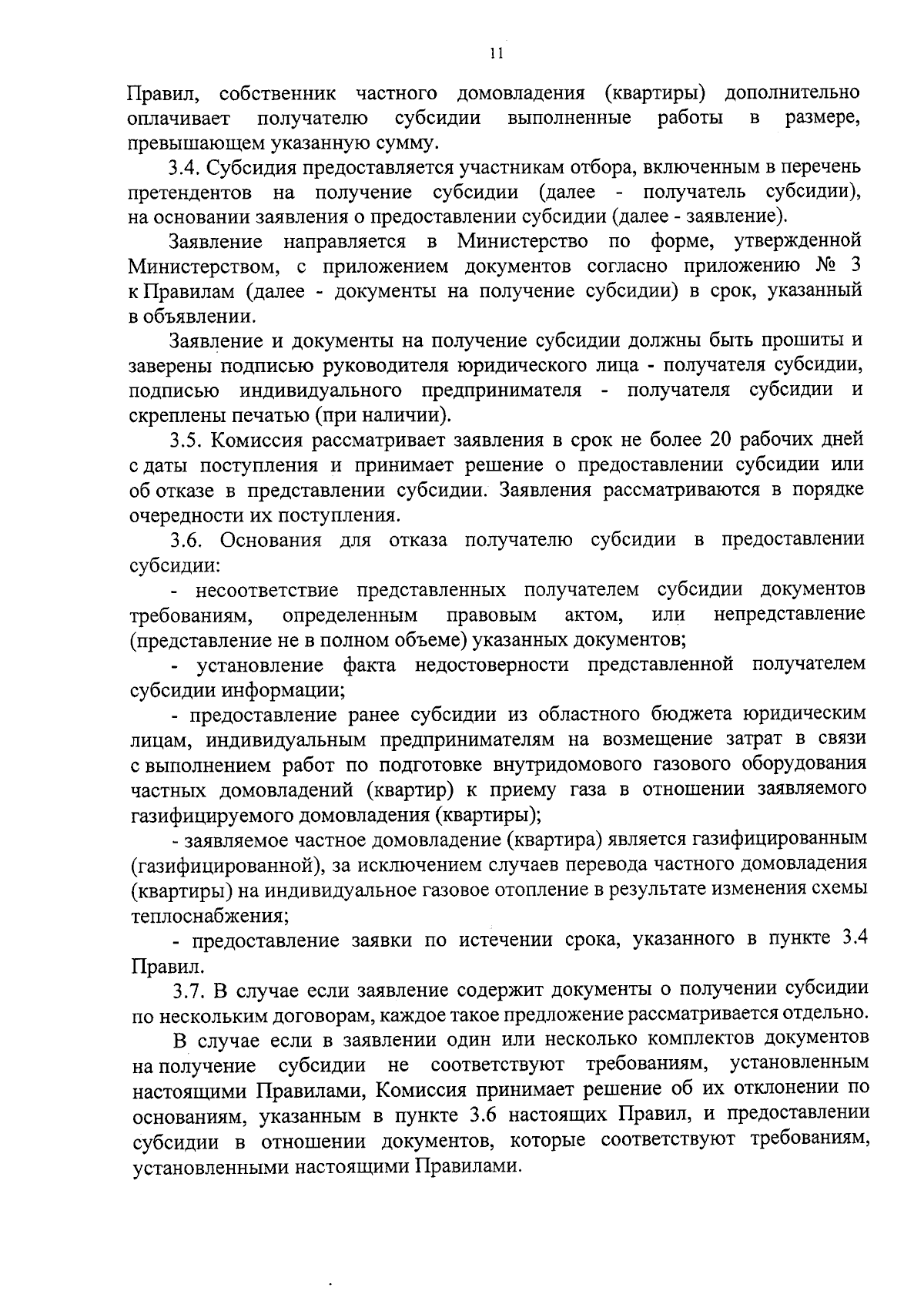 11

Правил, собственник частного домовладения (квартиры) дополнительно оплачивает получателю субсидии выполненные работы в размере, превышающем указанную сумму.

3.4. Субсидия предоставляется участникам отбора, включенным в перечень претендентов на получение субсидии (далее - получатель субсидии), на основании заявления о предоставлении субсидии (далее - заявление).

Заявление направляется в Министерство по форме, утвержденной Министерством, с приложением документов согласно приложению № 3 к Правилам (далее - документы на получение субсидии) в срок, указанный в объявлении.

Заявление и документы на получение субсидии должны быть прошиты и заверены подписью руководителя юридического лица - получателя субсидии, подписью индивидуального предпринимателя - получателя субсидии и скреплены печатью (при наличии).

3.5. Комиссия рассматривает заявления в срок не более 20 рабочих дней с даты поступления и принимает решение о предоставлении субсидии или об отказе в представлении субсидии. Заявления рассматриваются в порядке очередности их поступления.

3.6. Основания для отказа получателю субсидии в предоставлении субсидии:

- несоответствие представленных получателем субсидии документов требованиям, определенным правовым актом, или непредставление (представление не в полном объеме) указанных документов;

- установление факта недостоверности представленной получателем субсидии информации;

- предоставление ранее субсидии из областного бюджета юридическим лицам, индивидуальным предпринимателям на возмещение затрат в связи с выполнением работ по подготовке внутридомового газового оборудования частных домовладений (квартир) к приему газа в отношении заявляемого газифицируемого домовладения (квартиры);

- заявляемое частное домовладение (квартира) является газифицированным (газифицированной), за исключением случаев перевода частного домовладения (квартиры) на индивидуальное газовое отопление в результате изменения схемы теплоснабжения;

- предоставление заявки по истечении срока, указанного в пункте 3.4 Правил.

3.7. В случае если заявление содержит документы о получении субсидии по нескольким договорам, каждое такое предложение рассматривается отдельно.

В случае если в заявлении один или несколько комплектов документов на получение субсидии не соответствуют требованиям, установленным настоящими Правилами, Комиссия принимает решение об их отклонении по основаниям, указанным в пункте 3.6 настоящих Правил, и предоставлении субсидии в отношении документов, которые соответствуют требованиям, установленными настоящими Правилами.